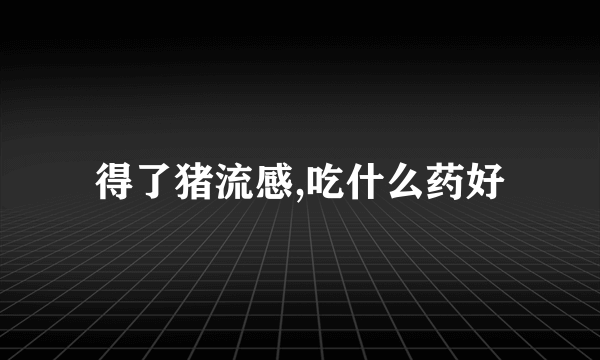 得了猪流感,吃什么药好